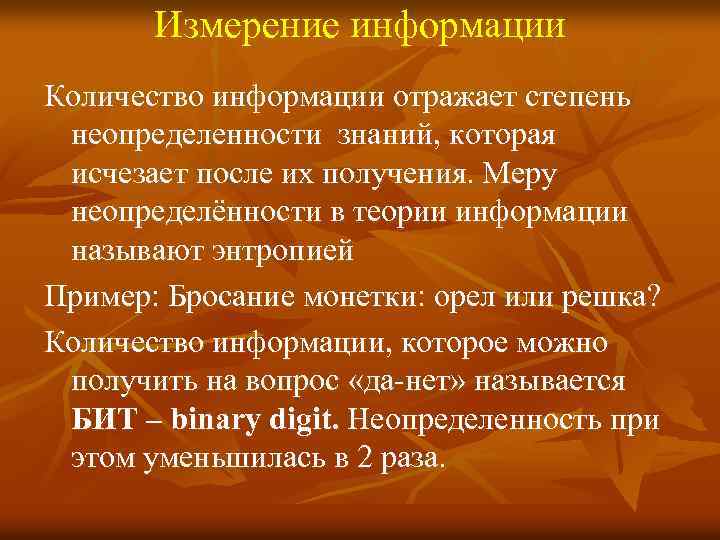 Измерение информации

Количество информации отражает степень неопределенности знаний, которая исчезает после их получения. Меру неопределённости в теории информации называют энтропией

Пример: Бросание монетки: орел или решка?

Количество информации, которое можно получить на вопрос «да-нет» называется БИТ – binary digit. Неопределенность при этом уменьшилась в 2 раза.